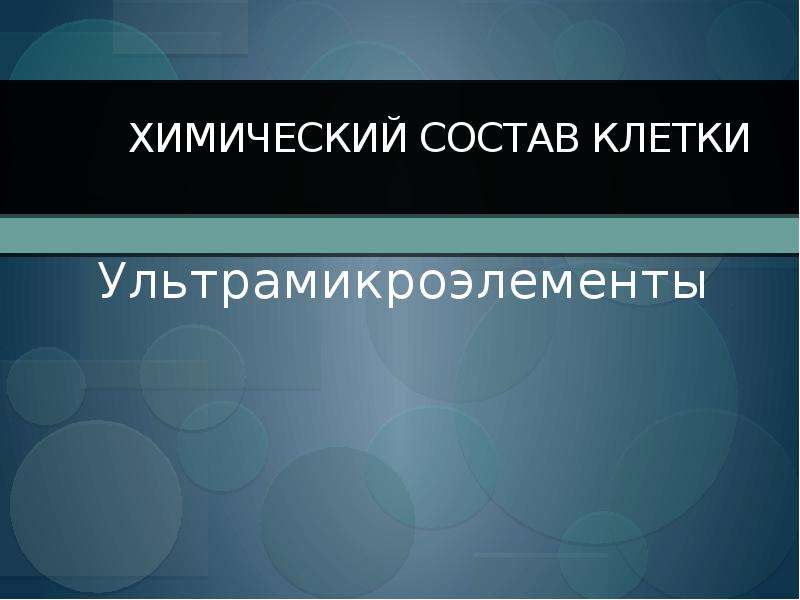 ХИМИЧЕСКИЙ СОСТАВ КЛЕТКИ

Ультрамикроэлементы